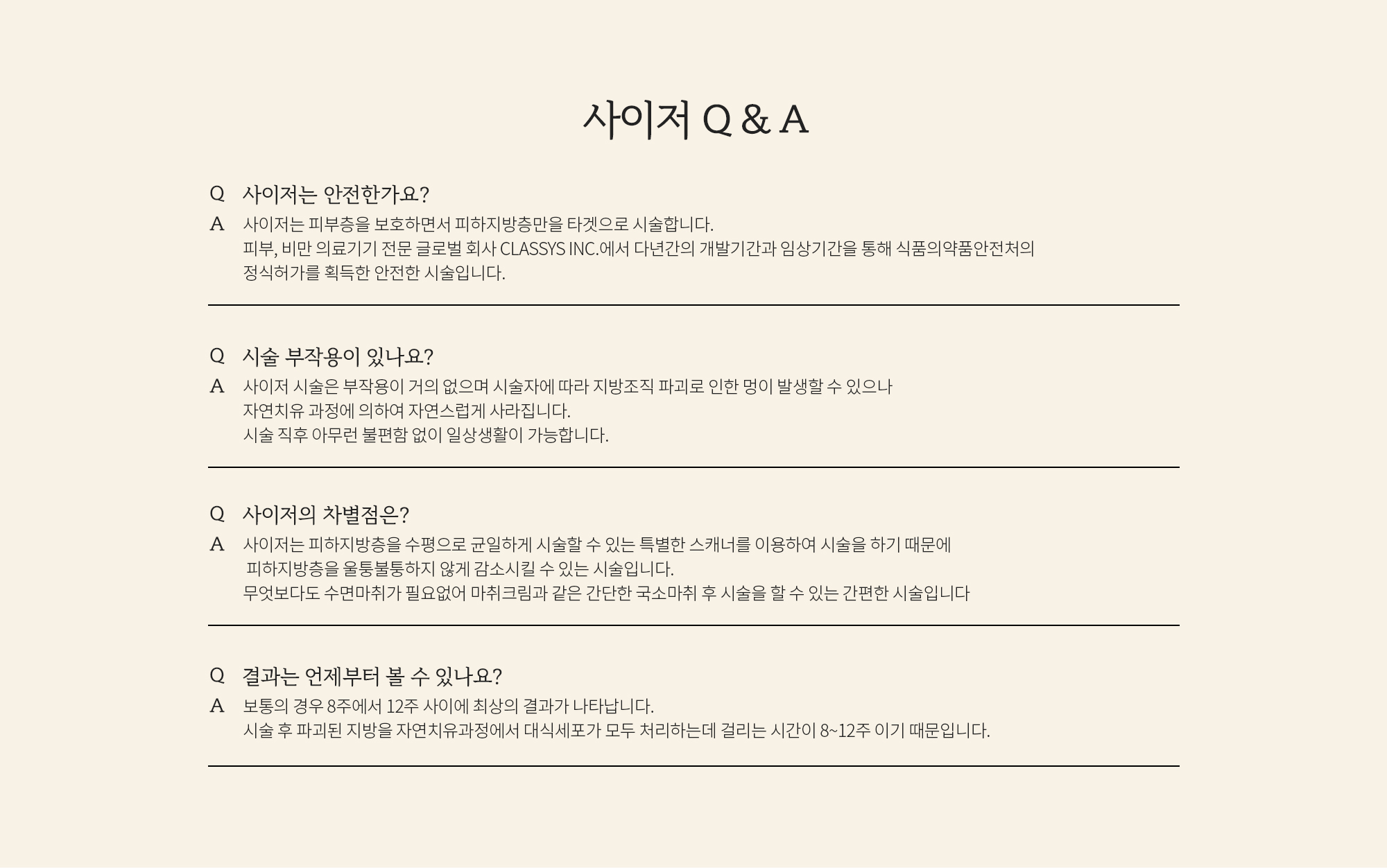 사이저 Q & A

Q 사이저는 안전한가요?
A 사이저는 피부층을 보호하면서 피하지방층만을 타겟으로 시술합니다.
피부, 비만 의료기기 전문 글로벌 회사 CLASSYS INC.에서 다년간의 개발기간과 임상기간을 통해 식품의약품안전처의
정식허가를 획득한 안전한 시술입니다.

Q 시술 부작용이 있나요?
A 사이저 시술은 부작용이 거의 없으며 시술자에 따라 지방조직 파괴로 인한 멍이 발생할 수 있으나
자연치유 과정에 의하여 자연스럽게 사라집니다.
시술 직후 아무런 불편함 없이 일상생활이 가능합니다.

Q 사이저의 차별점은?
A 사이저는 피하지방층을 수평으로 균일하게 시술할 수 있는 특별한 스캐너를 이용하여 시술을 하기 때문에
피하지방층을 울퉁불퉁하지 않게 감소시킬 수 있는 시술입니다.
무엇보다도 수면마취가 필요없어 마취크림과 같은 간단한 국소마취 후 시술을 할 수 있는 간편한 시술입니다

Q 결과는 언제부터 볼 수 있나요?
A 보통의 경우 8주에서 12주 사이에 최상의 결과가 나타납니다.
시술 후 파괴된 지방을 자연치유과정에서 대식세포가 모두 처리하는데 걸리는 시간이 8~12주 이기 때문입니다.